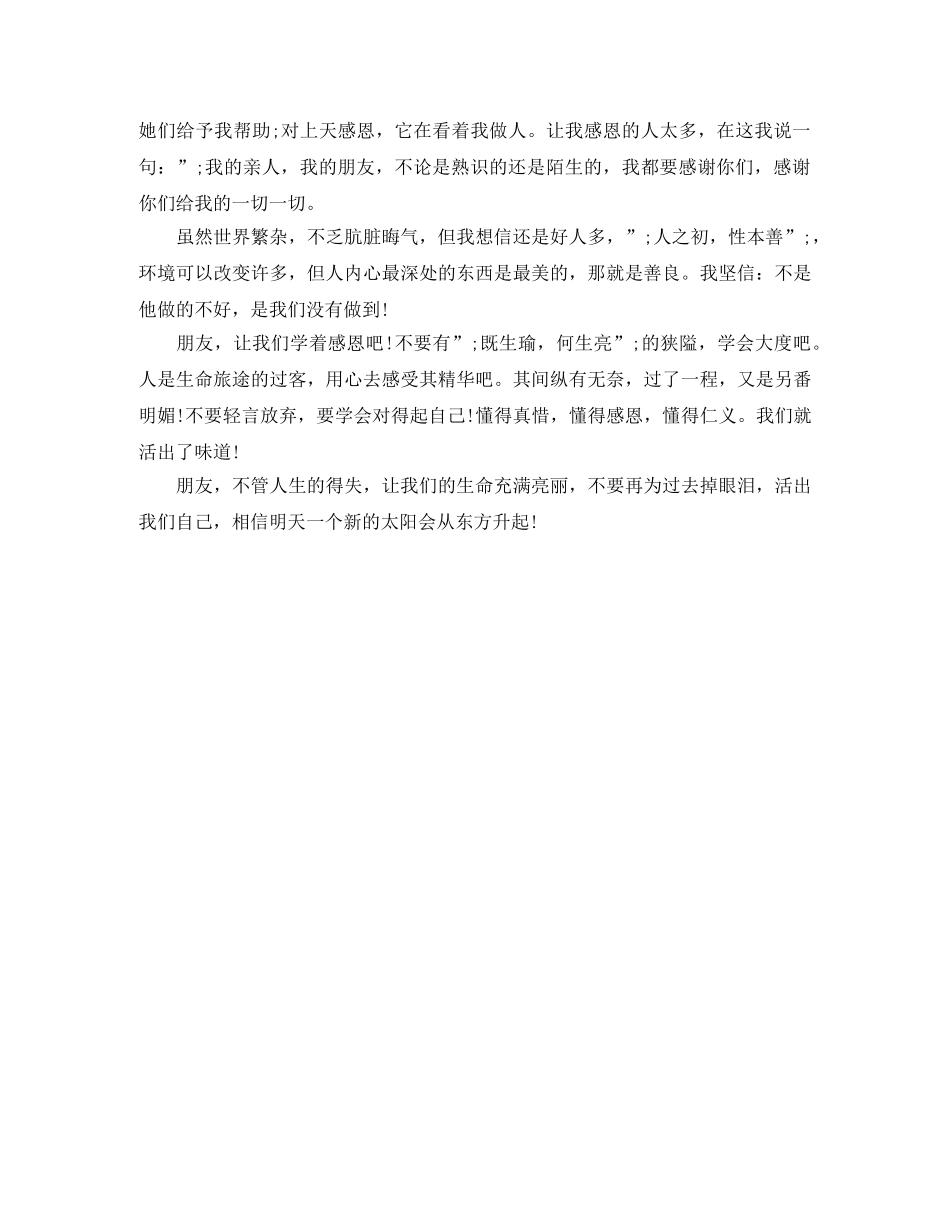 她们给予我帮助;对上天感恩，它在看着我做人。让我感恩的人太多，在这我说一句：”;我的亲人，我的朋友，不论是熟识的还是陌生的，我都要感谢你们，感谢你们给我的一切一切。

虽然世界繁杂，不乏肮脏晦气，但我想信还是好人多，”;人之初，性本善”;，环境可以改变许多，但人内心最深处的东西是最美的，那就是善良。我坚信：不是他做的不好，是我们没有做到!

朋友，让我们学着感恩吧!不要有”;既生瑜，何生亮”;的狭隘，学会大度吧。人是生命旅途的过客，用心去感受其精华吧。其间纵有无奈，过了一程，又是另番明媚!不要轻言放弃，要学会对得起自己!懂得真惜，懂得感恩，懂得仁义。我们就活出了味道!

朋友，不管人生的得失，让我们的生命充满亮丽，不要再为过去掉眼泪，活出我们自己，相信明天一个新的太阳会从东方升起!